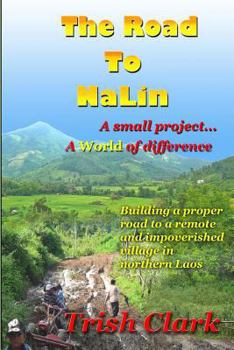 The Road
To
NaLin

A small project...
A World of difference

Building a proper road to a remote and impoverished village in northern Laos

Trish Clark